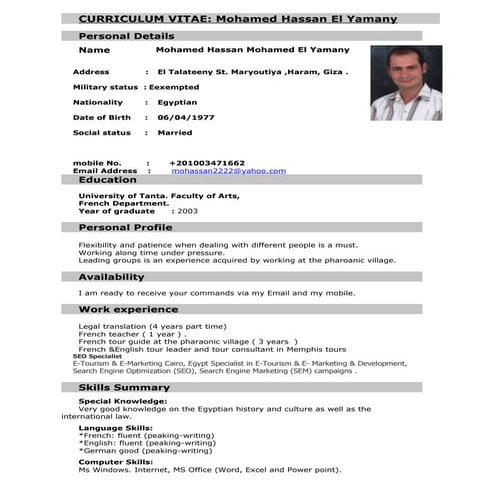 CURRICULUM VITAE: Mohamed Hassan El Yamany

Personal Details

Name Mohamed Hassan Mohamed El Yamany

Address : El Talateeny St. Maryoutiya ,Haram, Giza .

Military status : Eexempted

Nationality : Egyptian

Date of Birth : 06/04/1977

Social status : Married

mobile No. : +201003471662
Email Address : mohassan2222@yahoo.com

Education

University of Tanta. Faculty of Arts,
French Department.
Year of graduate : 2003

Personal Profile

Flexibility and patience when dealing with different people is a must.
Working along time under pressure.
Leading groups is an experience acquired by working at the pharoanic village.

Availability

I am ready to receive your commands via my Email and my mobile.

Work experience

Legal translation (4 years part time)
French teacher ( 1 year ) .
French tour guide at the pharaonic village ( 3 years )
French &English tour leader and tour consultant in Memphis tours
SEO Specialist
E-Tourism & E-Marketing Cairo, Egypt Specialist in E-Tourism & E- Marketing & Development, Search Engine Optimization (SEO), Search Engine Marketing (SEM) campaigns .

Skills Summary

Special Knowledge:
Very good knowledge on the Egyptian history and culture as well as the international law.

Language Skills:
*French: fluent (peaking-writing)
*English: fluent (peaking-writing)
*German good (peaking-writing)

Computer Skills:
Ms Windows. Internet, MS Office (Word, Excel and Power point).